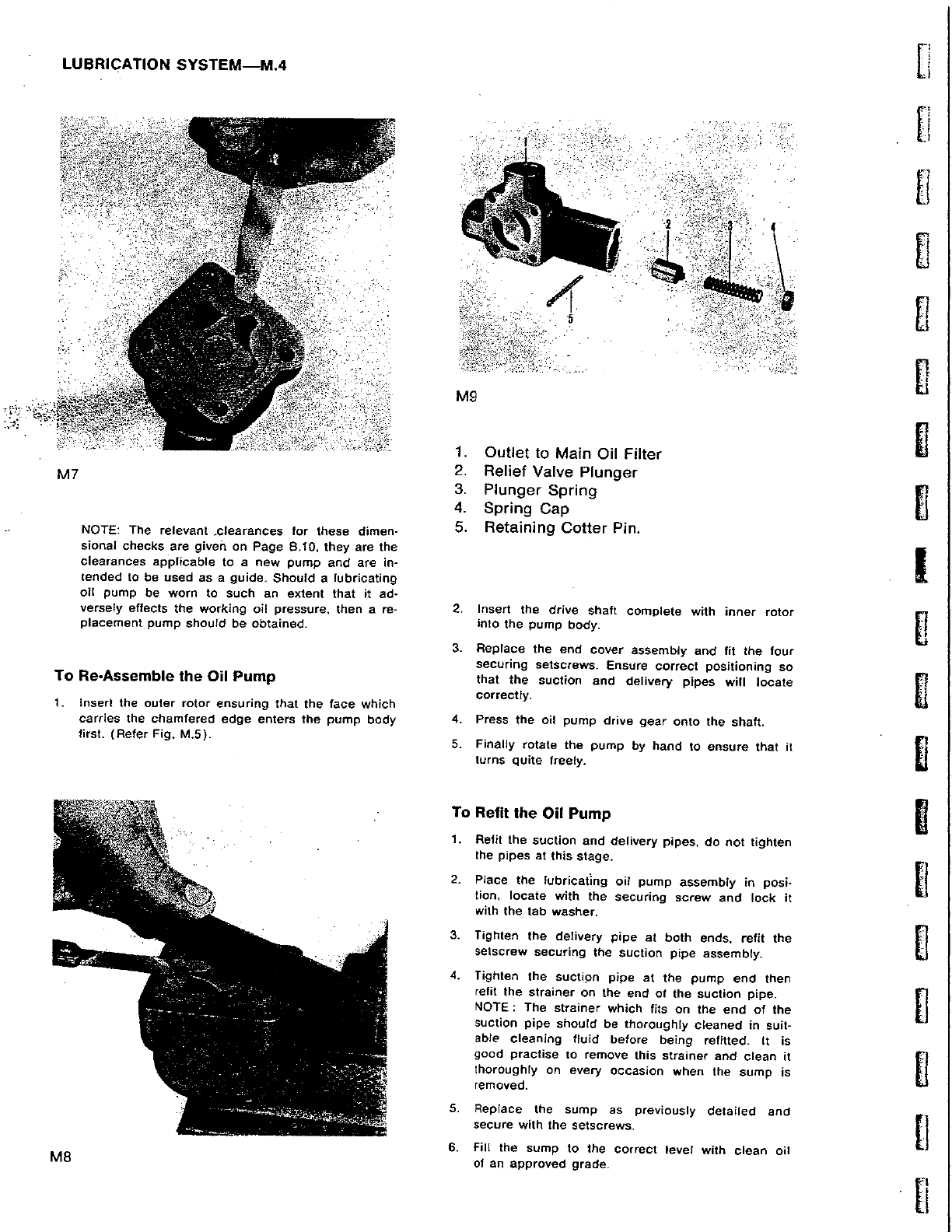 LUBRICATION SYSTEM—M.4

M7

NOTE: The relevant clearances for these dimensional checks are given on Page B.10, they are the clearances applicable to a new pump and are intended to be used as a guide. Should a lubricating oil pump be worn to such an extent that it adversely effects the working oil pressure, then a replacement pump should be obtained.

To Re-Assemble the Oil Pump

1. Insert the outer rotor ensuring that the face which carries the chamfered edge enters the pump body first. (Refer Fig. M.5).

M8

1
2
3
4
5

M9

1. Outlet to Main Oil Filter
2. Relief Valve Plunger
3. Plunger Spring
4. Spring Cap
5. Retaining Cotter Pin.

2. Insert the drive shaft complete with inner rotor into the pump body.

3. Replace the end cover assembly and fit the four securing setscrews. Ensure correct positioning so that the suction and delivery pipes will locate correctly.

4. Press the oil pump drive gear onto the shaft.

5. Finally rotate the pump by hand to ensure that it turns quite freely.

To Refit the Oil Pump

1. Refit the suction and delivery pipes, do not tighten the pipes at this stage.

2. Place the lubricating oil pump assembly in position, locate with the securing screw and lock it with the tab washer.

3. Tighten the delivery pipe at both ends, refit the setscrew securing the suction pipe assembly.

4. Tighten the suction pipe at the pump end then refit the strainer on the end of the suction pipe.
NOTE: The strainer which fits on the end of the suction pipe should be thoroughly cleaned in suitable cleaning fluid before being refitted. It is good practise to remove this strainer and clean it thoroughly on every occasion when the sump is removed.

5. Replace the sump as previously detailed and secure with the setscrews.

6. Fill the sump to the correct level with clean oil of an approved grade.